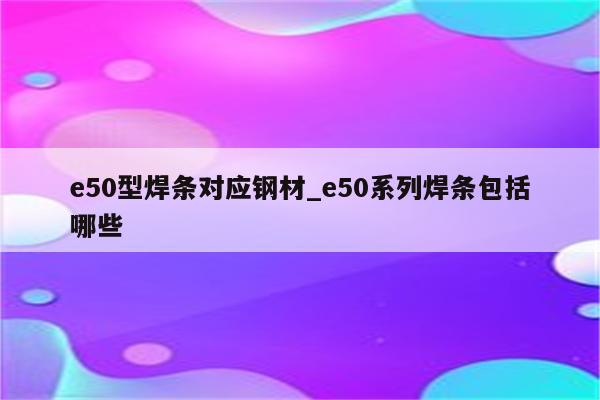 e50型焊条对应钢材_e50系列焊条包括哪些